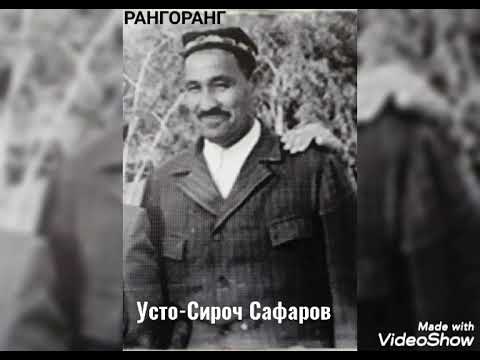 РАНГОРАНГ

Усто-Сироч Сафаров

Made with
VideoShow